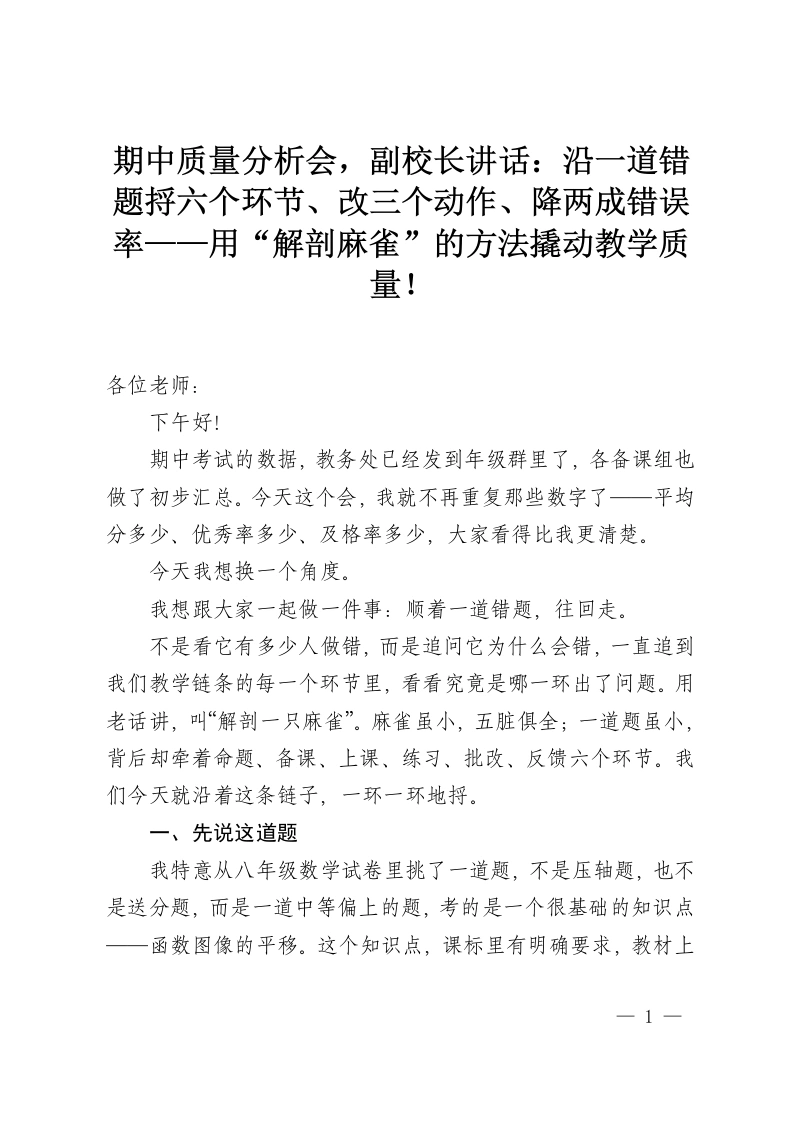 期中质量分析会，副校长讲话：沿一道错题捋六个环节、改三个动作、降两成错误率——用“解剖麻雀”的方法撬动教学质量！

各位老师：

下午好!

期中考试的数据，教务处已经发到年级群里了，各备课组也做了初步汇总。今天这个会，我就不再重复那些数字了——平均分多少、优秀率多少、及格率多少，大家看得比我更清楚。

今天我想换一个角度。

我想跟大家一起做一件事：顺着一道错题，往回走。

不是看它有多少人做错，而是追问它为什么会错，一直追到我们教学链条的每一个环节里，看看究竟是哪一环出了问题。用老话讲，叫“解剖一只麻雀”。麻雀虽小，五脏俱全；一道题虽小，背后却牵着命题、备课、上课、练习、批改、反馈六个环节。我们今天就沿着这条链子，一环一环地捋。

一、先说这道题

我特意从八年级数学试卷里挑了一道题，不是压轴题，也不是送分题，而是一道中等偏上的题，考的是一个很基础的知识点——函数图像的平移。这个知识点，课标里有明确要求，教材上

— 1 —